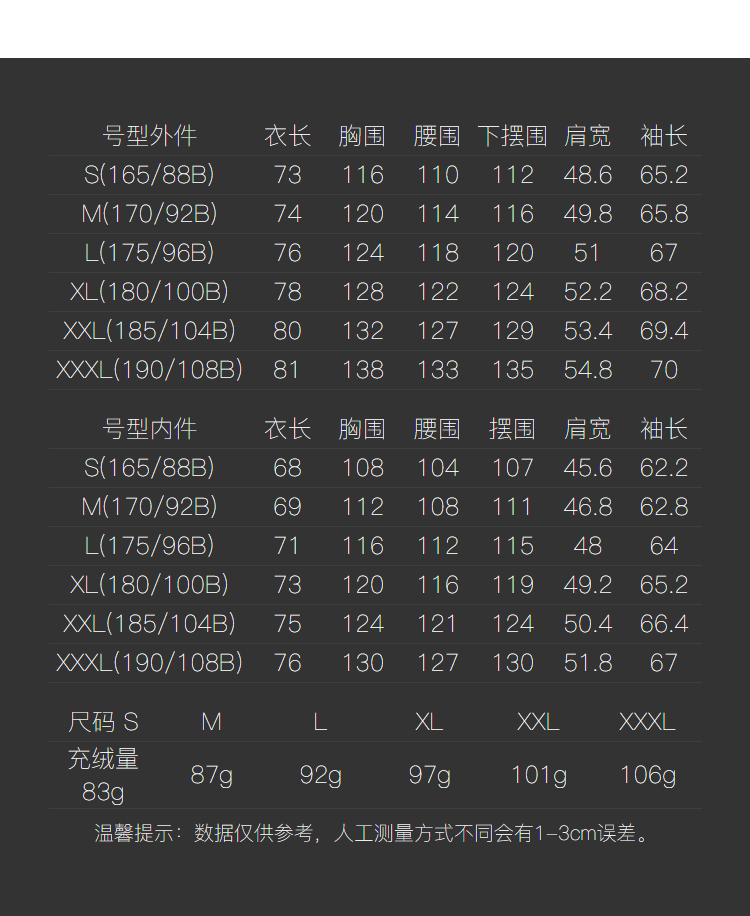 | 号型外件 | 衣长 | 胸围 | 腰围 | 下摆围 | 肩宽 | 袖长 |
|---|---|---|---|---|---|---|
| S(165/88B) | 73 | 116 | 110 | 112 | 48.6 | 65.2 |
| M(170/92B) | 74 | 120 | 114 | 116 | 49.8 | 65.8 |
| L(175/96B) | 76 | 124 | 118 | 120 | 51 | 67 |
| XL(180/100B) | 78 | 128 | 122 | 124 | 52.2 | 68.2 |
| XXL(185/104B) | 80 | 132 | 127 | 129 | 53.4 | 69.4 |
| XXXL(190/108B) | 81 | 138 | 133 | 135 | 54.8 | 70 |

| 号型内件 | 衣长 | 胸围 | 腰围 | 摆围 | 肩宽 | 袖长 |
|---|---|---|---|---|---|---|
| S(165/88B) | 68 | 108 | 104 | 107 | 45.6 | 62.2 |
| M(170/92B) | 69 | 112 | 108 | 111 | 46.8 | 62.8 |
| L(175/96B) | 71 | 116 | 112 | 115 | 48 | 64 |
| XL(180/100B) | 73 | 120 | 116 | 119 | 49.2 | 65.2 |
| XXL(185/104B) | 75 | 124 | 121 | 124 | 50.4 | 66.4 |
| XXXL(190/108B) | 76 | 130 | 127 | 130 | 51.8 | 67 |

| 尺码 S | M | L | XL | XXL | XXXL |
|---|---|---|---|---|---|
| 充绒量 83g | 87g | 92g | 97g | 101g | 106g |

温馨提示：数据仅供参考，人工测量方式不同会有1-3cm误差。